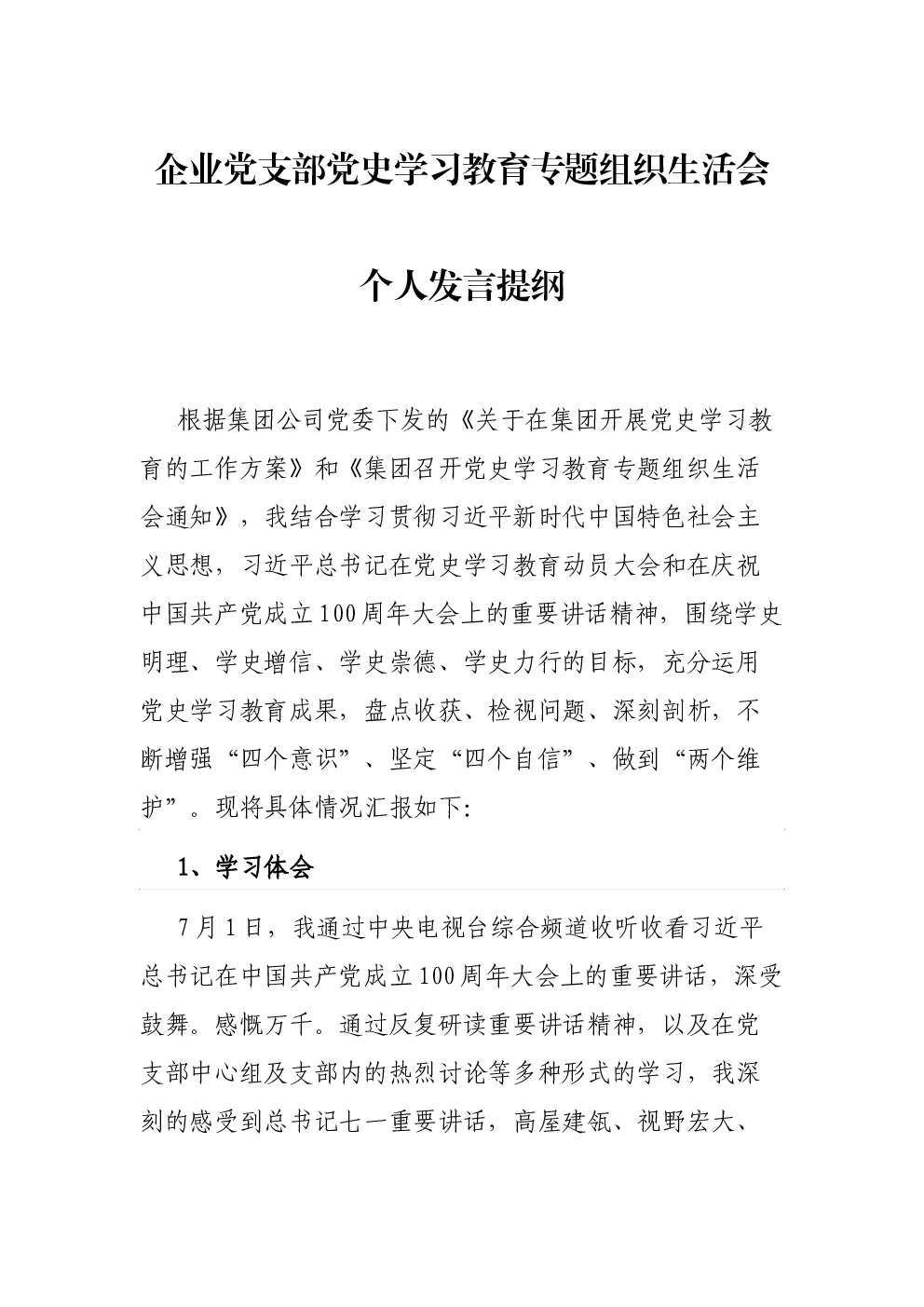 企业党支部党史学习教育专题组织生活会

个人发言提纲

根据集团公司党委下发的《关于在集团开展党史学习教育的工作方案》和《集团召开党史学习教育专题组织生活会通知》，我结合学习贯彻习近平新时代中国特色社会主义思想，习近平总书记在党史学习教育动员大会和在庆祝中国共产党成立100周年大会上的重要讲话精神，围绕学史明理、学史增信、学史崇德、学史力行的目标，充分运用党史学习教育成果，盘点收获、检视问题、深刻剖析，不断增强“四个意识”、坚定“四个自信”、做到“两个维护”。现将具体情况汇报如下：

1、学习体会

7月1日，我通过中央电视台综合频道收听收看习近平总书记在中国共产党成立100周年大会上的重要讲话，深受鼓舞。感慨万千。通过反复研读重要讲话精神，以及在党支部中心组及支部内的热烈讨论等多种形式的学习，我深刻的感受到总书记七一重要讲话，高屋建瓴、视野宏大、